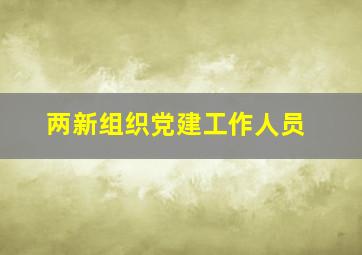 两新组织党建工作人员